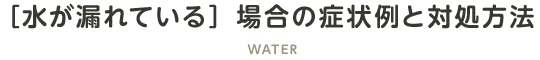 ［水が漏れている］場合の症状例と対処方法

WATER